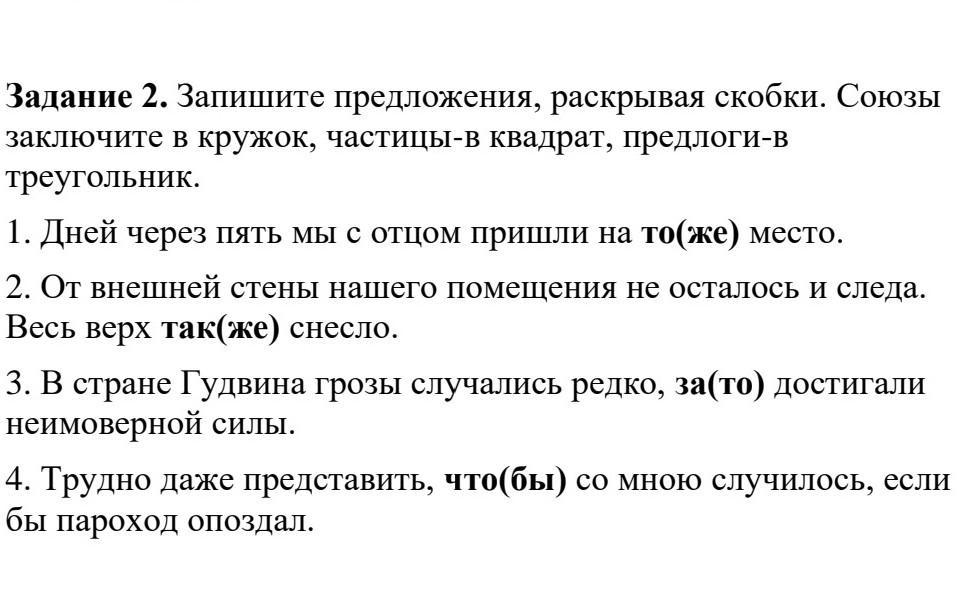 Задание 2. Запишите предложения, раскрывая скобки. Союзы заключите в кружок, частицы-в квадрат, предлоги-в треугольник.

1. Дней через пять мы с отцом пришли на то(же) место.

2. От внешней стены нашего помещения не осталось и следа. Весь верх так(же) снесло.

3. В стране Гудвина грозы случались редко, за(то) достигали неимоверной силы.

4. Трудно даже представить, что(бы) со мною случилось, если бы пароход опоздал.